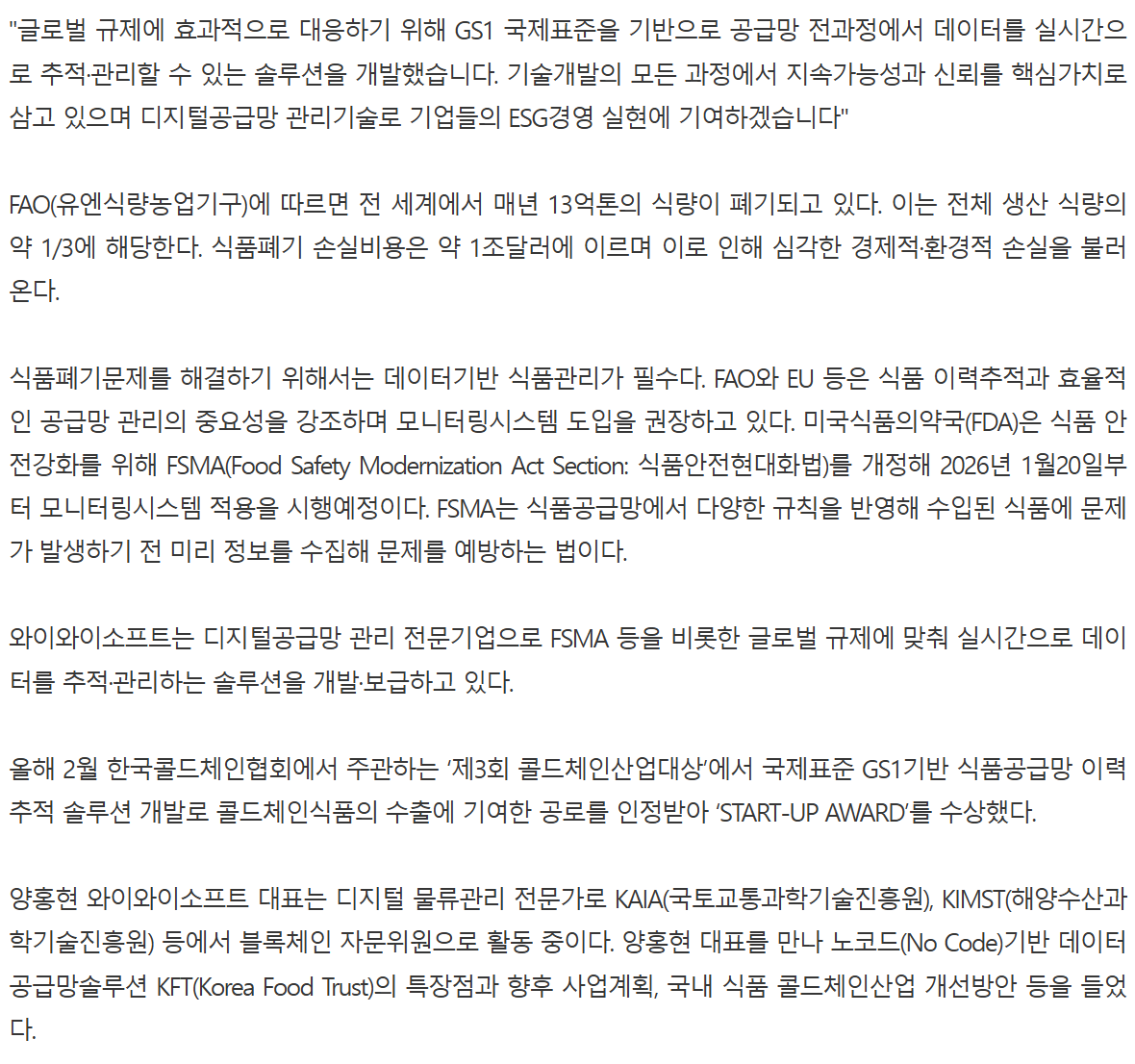 "글로벌 규제에 효과적으로 대응하기 위해 GS1 국제표준을 기반으로 공급망 전과정에서 데이터를 실시간으로 추적·관리할 수 있는 솔루션을 개발했습니다. 기술개발의 모든 과정에서 지속가능성과 신뢰를 핵심가치로 삼고 있으며 디지털공급망 관리기술로 기업들의 ESG경영 실현에 기여하겠습니다"

FAO(유엔식량농업기구)에 따르면 전 세계에서 매년 13억톤의 식량이 폐기되고 있다. 이는 전체 생산 식량의 약 1/3에 해당한다. 식품폐기 손실비용은 약 1조달러에 이르며 이로 인해 심각한 경제적·환경적 손실을 불러온다.

식품폐기문제를 해결하기 위해서는 데이터기반 식품관리가 필수다. FAO와 EU 등은 식품 이력추적과 효율적인 공급망 관리의 중요성을 강조하며 모니터링시스템 도입을 권장하고 있다. 미국식품의약국(FDA)은 식품 안전강화를 위해 FSMA(Food Safety Modernization Act Section: 식품안전현대화법)를 개정해 2026년 1월20일부터 모니터링시스템 적용을 시행예정이다. FSMA는 식품공급망에서 다양한 규칙을 반영해 수입된 식품에 문제가 발생하기 전 미리 정보를 수집해 문제를 예방하는 법이다.

와이와이소프트는 디지털공급망 관리 전문기업으로 FSMA 등을 비롯한 글로벌 규제에 맞춰 실시간으로 데이터를 추적·관리하는 솔루션을 개발·보급하고 있다.

올해 2월 한국콜드체인협회에서 주관하는 '제3회 콜드체인산업대상'에서 국제표준 GS1기반 식품공급망 이력추적 솔루션 개발로 콜드체인식품의 수출에 기여한 공로를 인정받아 'START-UP AWARD'를 수상했다.

양홍현 와이와이소프트 대표는 디지털 물류관리 전문가로 KAIA(국토교통과학기술진흥원), KIMST(해양수산과학기술진흥원) 등에서 블록체인 자문위원으로 활동 중이다. 양홍현 대표를 만나 노코드(No Code)기반 데이터 공급망솔루션 KFT(Korea Food Trust)의 특장점과 향후 사업계획, 국내 식품 콜드체인산업 개선방안 등을 들었다.